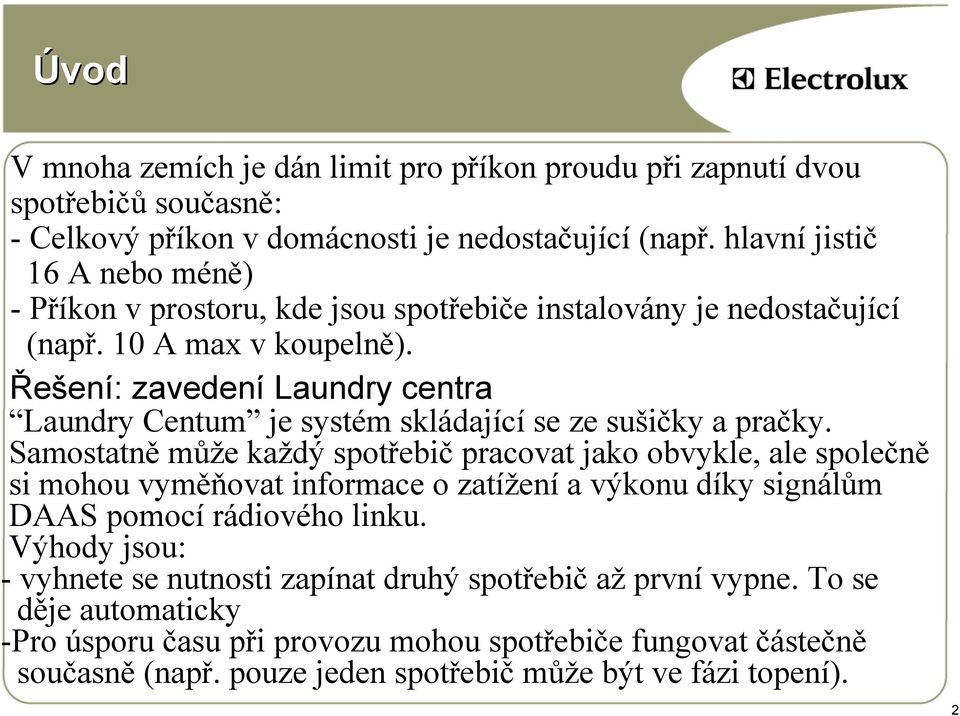 Úvod

Electrolux

V mnoha zemích je dán limit pro příkon proudu při zapnutí dvou spotřebičů současně:
- Celkový příkon v domácnosti je nedostačující (např. hlavní jistič 16 A nebo méně)
- Příkon v prostoru, kde jsou spotřebiče instalovány je nedostačující (např. 10 A max v koupelně).

Řešení: zavedení Laundry centra
“Laundry Centum” je systém skládající se ze sušičky a pračky. Samostatně může každý spotřebič pracovat jako obvykle, ale společně si mohou vyměňovat informace o zatížení a výkonu díky signálům DAAS pomocí rádiového linku.
Výhody jsou:
- vyhnete se nutnosti zapínat druhý spotřebič až první vypne. To se děje automaticky
-Pro úsporu času při provozu mohou spotřebiče fungovat částečně současně (např. pouze jeden spotřebič může být ve fázi topení).

2